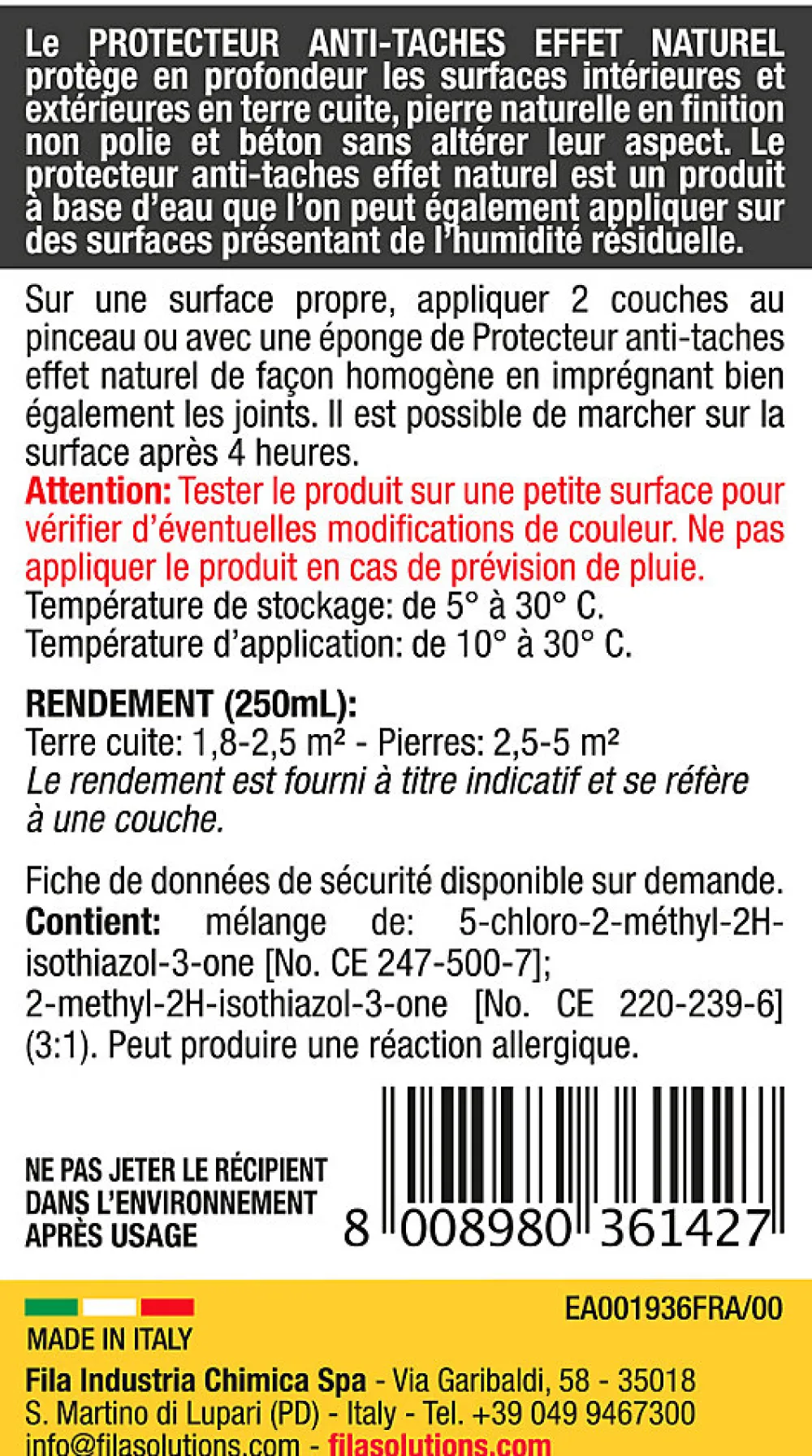 Le PROTECTEUR ANTI-TACHES EFFET NATUREL protège en profondeur les surfaces intérieures et extérieures en terre cuite, pierre naturelle en finition non polie et béton sans altérer leur aspect. Le protecteur anti-taches effet naturel est un produit à base d'eau que l'on peut également appliquer sur des surfaces présentant de l'humidité résiduelle.

Sur une surface propre, appliquer 2 couches au pinceau ou avec une éponge de Protecteur anti-taches effet naturel de façon homogène en imprégnant bien également les joints. Il est possible de marcher sur la surface après 4 heures.
Attention: Tester le produit sur une petite surface pour vérifier d'éventuelles modifications de couleur. Ne pas appliquer le produit en cas de prévision de pluie.
Température de stockage: de 5° à 30° C.
Température d'application: de 10° à 30° C.

RENDEMENT (250mL):
Terre cuite: 1,8-2,5 m² - Pierres: 2,5-5 m²
Le rendement est fourni à titre indicatif et se réfère à une couche.

Fiche de données de sécurité disponible sur demande.
Contient: mélange de: 5-chloro-2-méthyl-2H-isothiazol-3-one [No. CE 247-500-7]; 2-methyl-2H-isothiazol-3-one [No. CE 220-239-6] (3:1). Peut produire une réaction allergique.

NE PAS JETER LE RÉCIPIENT
DANS L'ENVIRONNEMENT
APRÈS USAGE

8 008980 361427

EA001936FRA/00

MADE IN ITALY

Fila Industria Chimica Spa - Via Garibaldi, 58 - 35018
S. Martino di Lupari (PD) - Italy - Tel. +39 049 9467300
info@filasolutions.com - filasolutions.com